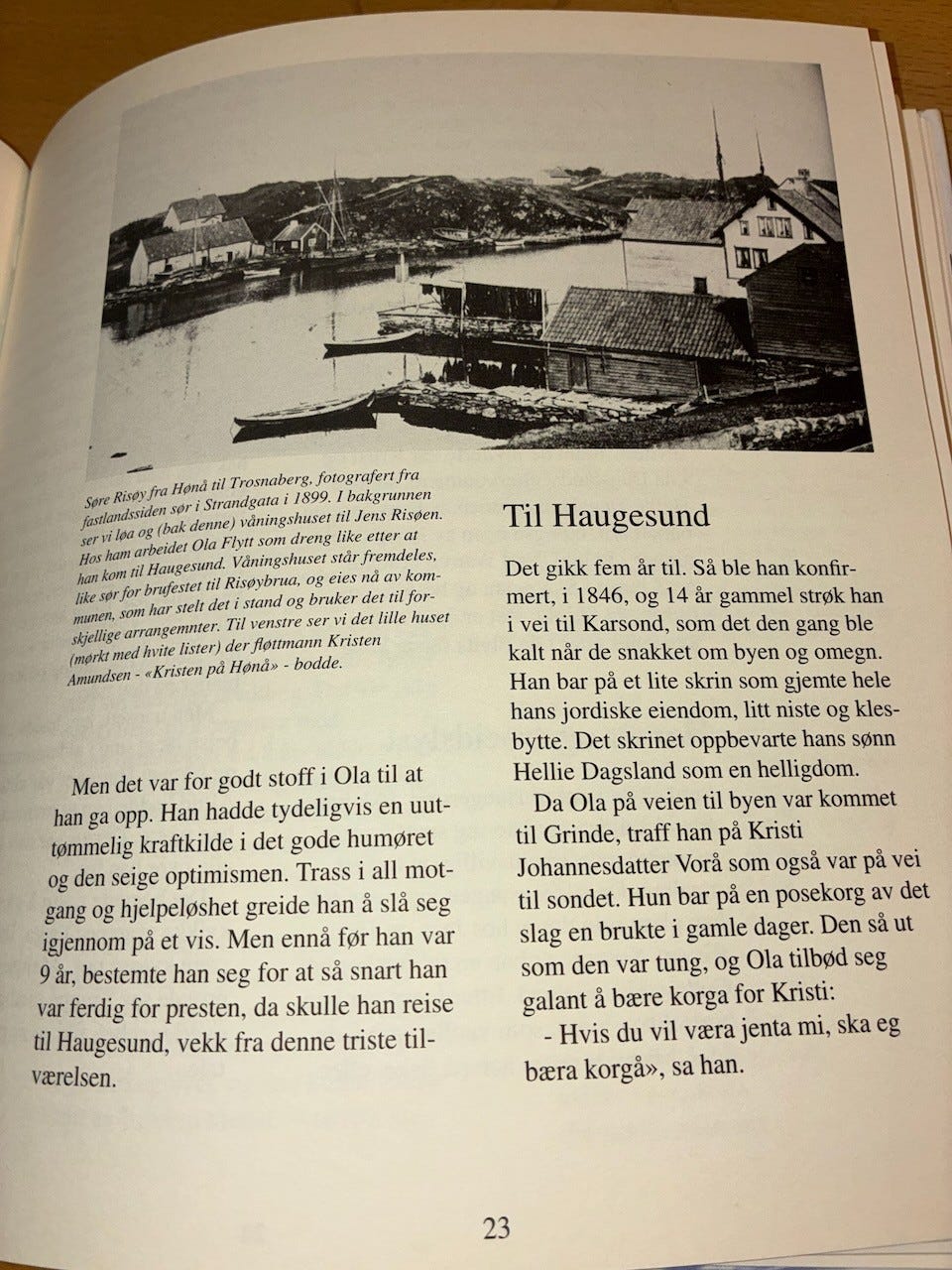 Søre Risøy fra Hønå til Trosnaberg, fotografert fra fastlandssiden sør i Strandgata i 1899. I bakgrunnen ser vi løa og (bak denne) våningshuset til Jens Risøen. Hos ham arbeidet Ola Flytt som dreng like etter at han kom til Haugesund. Våningshuset står fremdeles, like sør for brufestet til Risøybrua, og eies nå av kommunen, som har stelt det i stand og bruker det til forskjellige arrangemnter. Til venstre ser vi det lille huset (mørkt med hvite lister) der fløttmann Kristen Amundsen - «Kristen på Hønå» - bodde.

Men det var for godt stoff i Ola til at han ga opp. Han hadde tydeligvis en uuttømmelig kraftkilde i det gode humøret og den seige optimismen. Trass i all motgang og hjelpeløshet greide han å slå seg igjennom på et vis. Men ennå før han var 9 år, bestemte han seg for at så snart han var ferdig for presten, da skulle han reise til Haugesund, vekk fra denne triste tilværelsen.

Til Haugesund

Det gikk fem år til. Så ble han konfirmert, i 1846, og 14 år gammel strøk han i vei til Karsond, som det den gang ble kalt når de snakket om byen og omegn. Han bar på et lite skrin som gjemte hele hans jordiske eiendom, litt niste og klesbytte. Det skrinet oppbevarte hans sønn Hellie Dagsland som en helligdom.

Da Ola på veien til byen var kommet til Grinde, traff han på Kristi Johannesdatter Vorå som også var på vei til sondet. Hun bar på en posekorg av det slag en brukte i gamle dager. Den så ut som den var tung, og Ola tilbød seg galant å bære korga for Kristi:

- Hvis du vil væra jenta mi, ska eg bæra korgå», sa han.

23